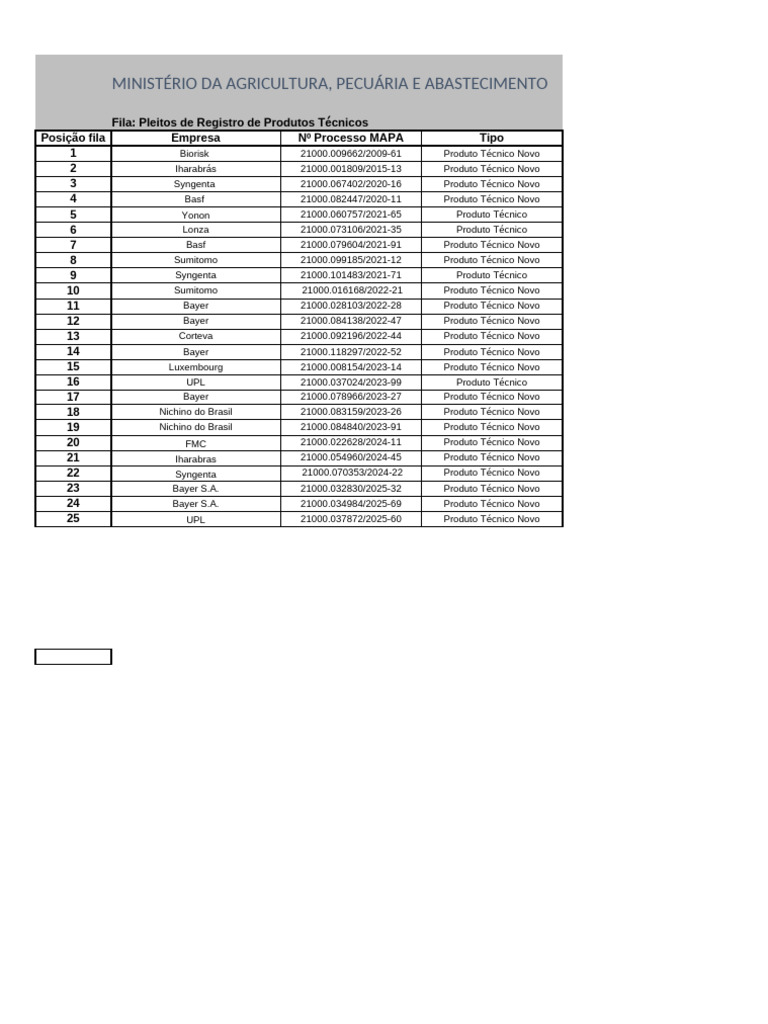 MINISTÉRIO DA AGRICULTURA, PECUÁRIA E ABASTECIMENTO

Fila: Pleitos de Registro de Produtos Técnicos

| Posição fila | Empresa | Nº Processo MAPA | Tipo |
|---|---|---|---|
| 1 | Biorisk | 21000.009662/2009-61 | Produto Técnico Novo |
| 2 | Iharabrás | 21000.001809/2015-13 | Produto Técnico Novo |
| 3 | Syngenta | 21000.067402/2020-16 | Produto Técnico Novo |
| 4 | Basf | 21000.082447/2020-11 | Produto Técnico Novo |
| 5 | Yonon | 21000.060757/2021-65 | Produto Técnico |
| 6 | Lonza | 21000.073106/2021-35 | Produto Técnico |
| 7 | Basf | 21000.079604/2021-91 | Produto Técnico Novo |
| 8 | Sumitomo | 21000.099185/2021-12 | Produto Técnico Novo |
| 9 | Syngenta | 21000.101483/2021-71 | Produto Técnico |
| 10 | Sumitomo | 21000.016168/2022-21 | Produto Técnico Novo |
| 11 | Bayer | 21000.028103/2022-28 | Produto Técnico Novo |
| 12 | Bayer | 21000.084138/2022-47 | Produto Técnico Novo |
| 13 | Corteva | 21000.092196/2022-44 | Produto Técnico Novo |
| 14 | Bayer | 21000.118297/2022-52 | Produto Técnico Novo |
| 15 | Luxembourg | 21000.008154/2023-14 | Produto Técnico Novo |
| 16 | UPL | 21000.037024/2023-99 | Produto Técnico |
| 17 | Bayer | 21000.078966/2023-27 | Produto Técnico Novo |
| 18 | Nichino do Brasil | 21000.083159/2023-26 | Produto Técnico Novo |
| 19 | Nichino do Brasil | 21000.084840/2023-91 | Produto Técnico Novo |
| 20 | FMC | 21000.022628/2024-11 | Produto Técnico Novo |
| 21 | Iharabras | 21000.054960/2024-45 | Produto Técnico Novo |
| 22 | Syngenta | 21000.070353/2024-22 | Produto Técnico Novo |
| 23 | Bayer S.A. | 21000.032830/2025-32 | Produto Técnico Novo |
| 24 | Bayer S.A. | 21000.034984/2025-69 | Produto Técnico Novo |
| 25 | UPL | 21000.037872/2025-60 | Produto Técnico Novo |